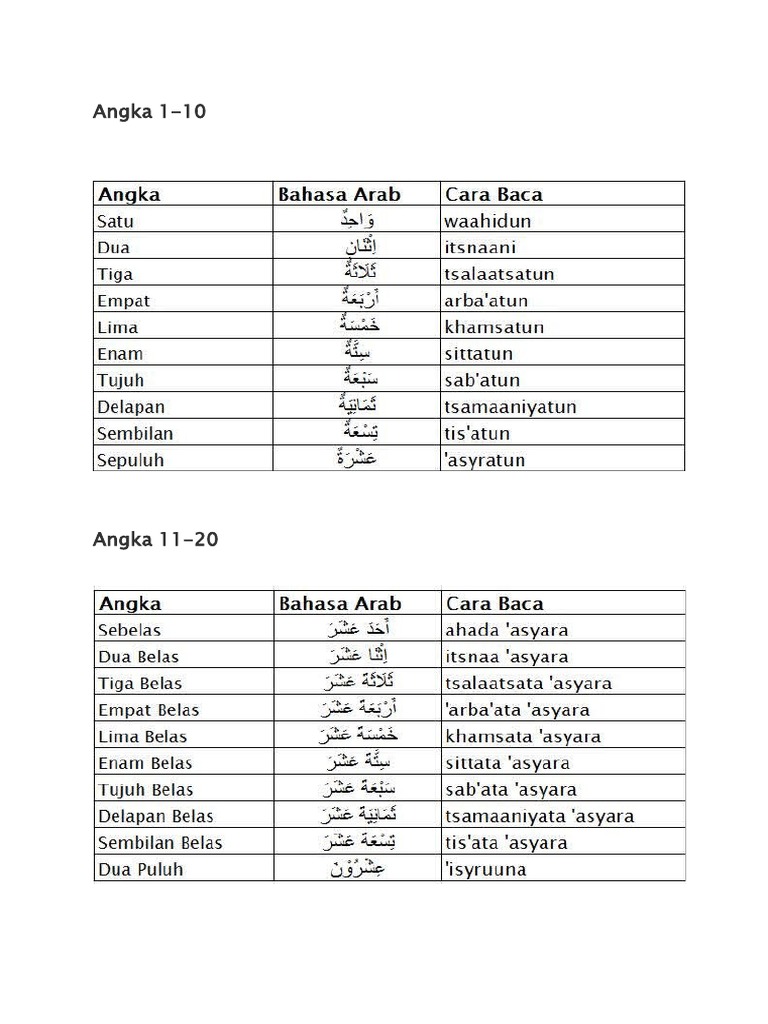 Angka 1-10

| Angka | Bahasa Arab | Cara Baca |
|---|---|---|
| Satu | وَاحِدٌ | waahidun |
| Dua | اِثْنَانِ | itsnaani |
| Tiga | ثَلَاثَةٌ | tsalaatsatun |
| Empat | أَرْبَعَةٌ | arba'atun |
| Lima | خَمْسَةٌ | khamsatun |
| Enam | سِتَّةٌ | sittatun |
| Tujuh | سَبْعَةٌ | sab'atun |
| Delapan | ثَمَانِيَةٌ | tsamaaniyatun |
| Sembilan | تِسْعَةٌ | tis'atun |
| Sepuluh | عَشْرَةٌ | 'asyratun |

Angka 11-20

| Angka | Bahasa Arab | Cara Baca |
|---|---|---|
| Sebelas | أَحَدَ عَشَرَ | ahada 'asyara |
| Dua Belas | اِثْنَا عَشَرَ | itsnaa 'asyara |
| Tiga Belas | ثَلَاثَةَ عَشَرَ | tsalaatsata 'asyara |
| Empat Belas | أَرْبَعَةَ عَشَرَ | 'arba'ata 'asyara |
| Lima Belas | خَمْسَةَ عَشَرَ | khamsata 'asyara |
| Enam Belas | سِتَّةَ عَشَرَ | sittata 'asyara |
| Tujuh Belas | سَبْعَةَ عَشَرَ | sab'ata 'asyara |
| Delapan Belas | ثَمَانِيَةَ عَشَرَ | tsamaaniyata 'asyara |
| Sembilan Belas | تِسْعَةَ عَشَرَ | tis'ata 'asyara |
| Dua Puluh | عِشْرُوْنَ | 'isyruuna |